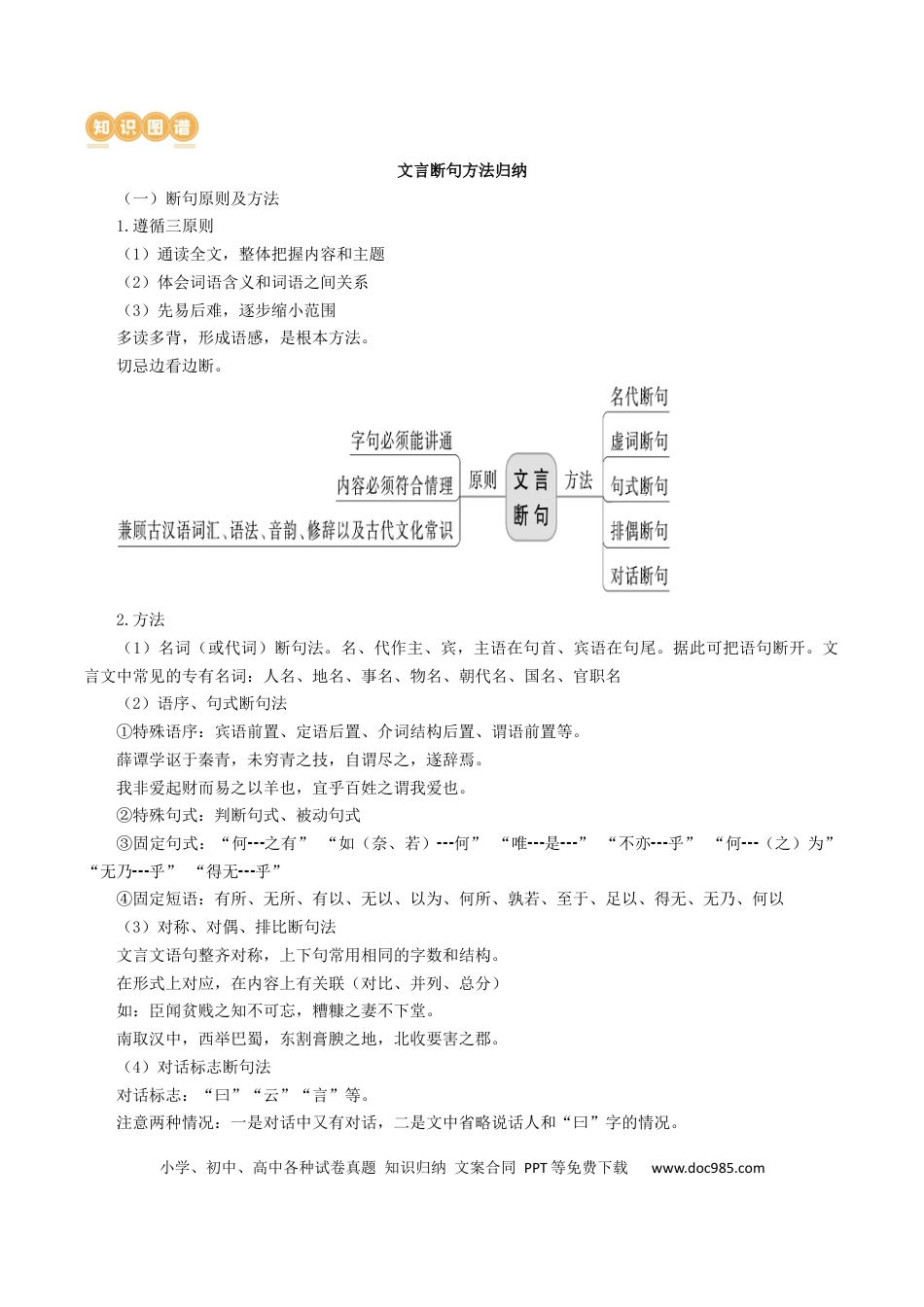 知识图谱

文言断句方法归纳

（一）断句原则及方法

1.遵循三原则

（1）通读全文，整体把握内容和主题

（2）体会词语含义和词语之间关系

（3）先易后难，逐步缩小范围

多读多背，形成语感，是根本方法。

切忌边看边断。

字句必须能讲通
内容必须符合情理
兼顾古汉语词汇、语法、音韵、修辞以及古代文化常识
原则
文言断句
方法
名代断句
虚词断句
句式断句
排偶断句
对话断句

2.方法

（1）名词（或代词）断句法。名、代作主、宾，主语在句首、宾语在句尾。据此可把语句断开。文言文中常见的专有名词：人名、地名、事名、物名、朝代名、国名、官职名

（2）语序、句式断句法

①特殊语序：宾语前置、定语后置、介词结构后置、谓语前置等。

薛谭学讴于秦青，未穷青之技，自谓尽之，遂辞焉。

我非爱起财而易之以羊也，宜乎百姓之谓我爱也。

②特殊句式：判断句式、被动句式

③固定句式：“何---之有” “如（奈、若）---何” “唯---是---” “不亦---乎” “何---（之）为” “无乃---乎” “得无---乎”

④固定短语：有所、无所、有以、无以、以为、何所、孰若、至于、足以、得无、无乃、何以

（3）对称、对偶、排比断句法

文言文语句整齐对称，上下句常用相同的字数和结构。

在形式上对应，在内容上有关联（对比、并列、总分）

如：臣闻贫贱之知不可忘，糟糠之妻不下堂。

南取汉中，西举巴蜀，东割膏腴之地，北收要害之郡。

（4）对话标志断句法

对话标志：“曰”“云”“言”等。

注意两种情况：一是对话中又有对话，二是文中省略说话人和“曰”字的情况。

小学、初中、高中各种试卷真题 知识归纳 文案合同 PPT等免费下载 www.doc985.com